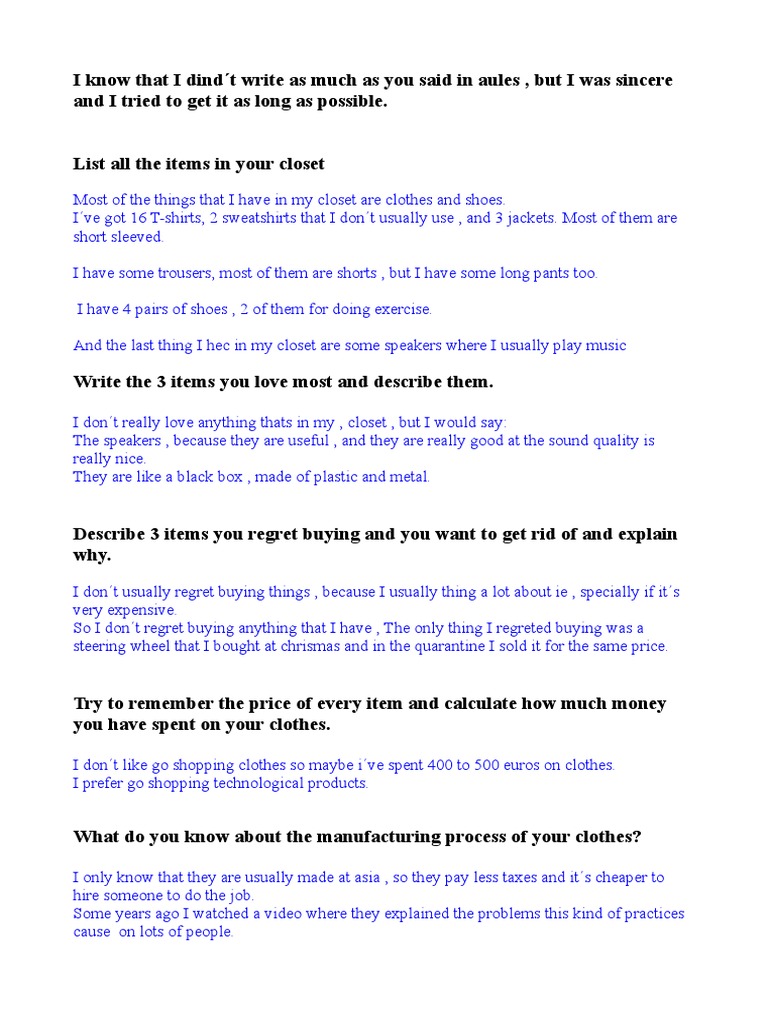 I know that I dind´t write as much as you said in aules , but I was sincere and I tried to get it as long as possible.

List all the items in your closet

Most of the things that I have in my closet are clothes and shoes.
I´ve got 16 T-shirts, 2 sweatshirts that I don´t usually use , and 3 jackets. Most of them are short sleeved.

I have some trousers, most of them are shorts , but I have some long pants too.

I have 4 pairs of shoes , 2 of them for doing exercise.

And the last thing I hec in my closet are some speakers where I usually play music

Write the 3 items you love most and describe them.

I don´t really love anything thats in my , closet , but I would say:
The speakers , because they are useful , and they are really good at the sound quality is really nice.
They are like a black box , made of plastic and metal.

Describe 3 items you regret buying and you want to get rid of and explain why.

I don´t usually regret buying things , because I usually thing a lot about ie , specially if it´s very expensive.
So I don´t regret buying anything that I have , The only thing I regreted buying was a steering wheel that I bought at chrismas and in the quarantine I sold it for the same price.

Try to remember the price of every item and calculate how much money you have spent on your clothes.

I don´t like go shopping clothes so maybe i´ve spent 400 to 500 euros on clothes.
I prefer go shopping technological products.

What do you know about the manufacturing process of your clothes?

I only know that they are usually made at asia , so they pay less taxes and it´s cheaper to hire someone to do the job.
Some years ago I watched a video where they explained the problems this kind of practices cause on lots of people.